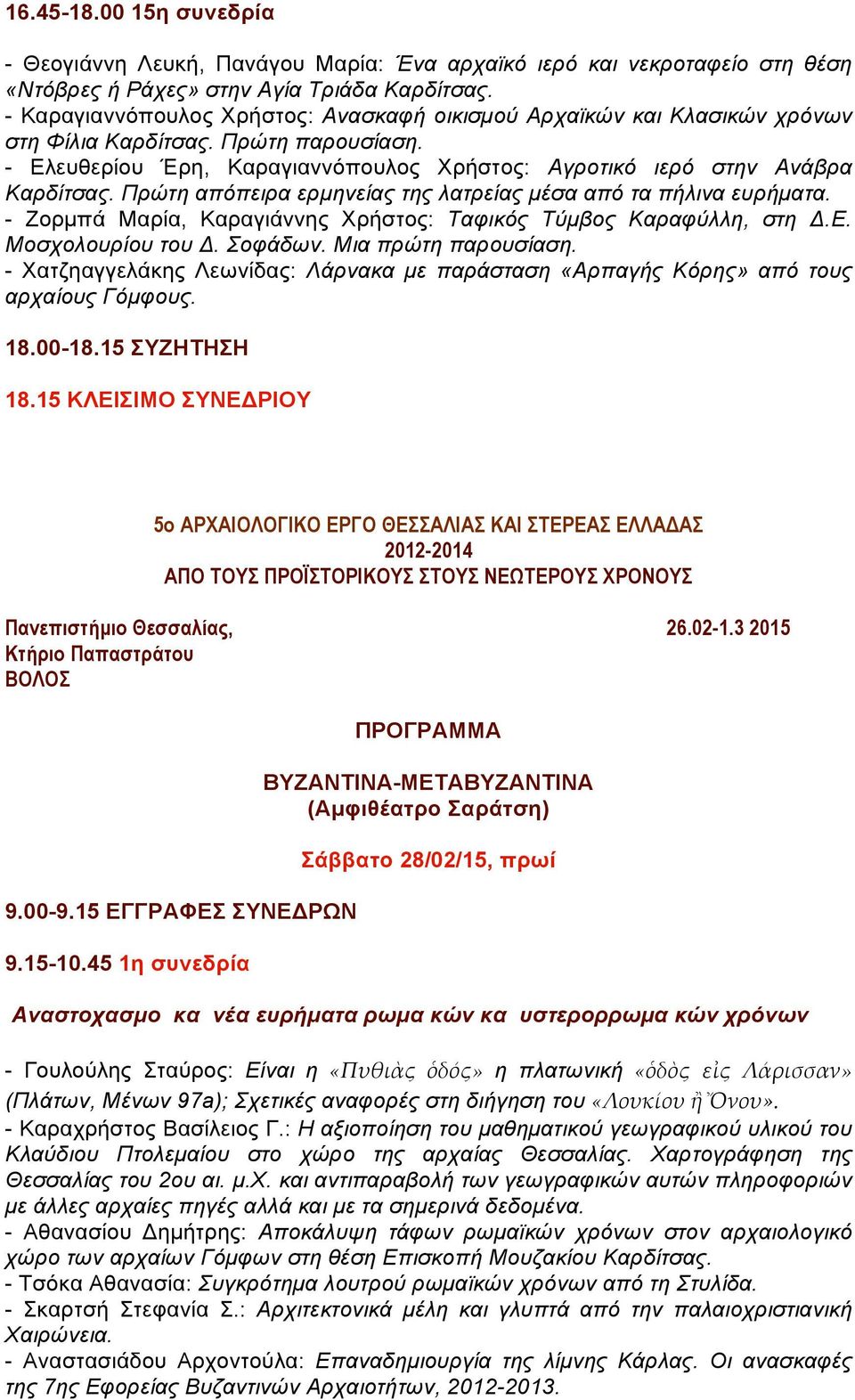 16.45-18.00 15η συνεδρία

- Θεογιάννη Λευκή, Πανάγου Μαρία: Ένα αρχαϊκό ιερό και νεκροταφείο στη θέση «Ντόβρες ή Ράχες» στην Αγία Τριάδα Καρδίτσας.
- Καραγιαννόπουλος Χρήστος: Ανασκαφή οικισμού Αρχαϊκών και Κλασικών χρόνων στη Φίλια Καρδίτσας. Πρώτη παρουσίαση.
- Ελευθερίου Έρη, Καραγιαννόπουλος Χρήστος: Αγροτικό ιερό στην Ανάβρα Καρδίτσας. Πρώτη απόπειρα ερμηνείας της λατρείας μέσα από τα πήλινα ευρήματα.
- Ζορμπά Μαρία, Καραγιάννης Χρήστος: Ταφικός Τύμβος Καραφύλλη, στη Δ.Ε. Μοσχολουρίου του Δ. Σοφάδων. Μια πρώτη παρουσίαση.
- Χατζηαγγελάκης Λεωνίδας: Λάρνακα με παράσταση «Αρπαγής Κόρης» από τους αρχαίους Γόμφους.

18.00-18.15 ΣΥΖΗΤΗΣΗ

18.15 ΚΛΕΙΣΙΜΟ ΣΥΝΕΔΡΙΟΥ

5ο ΑΡΧΑΙΟΛΟΓΙΚΟ ΕΡΓΟ ΘΕΣΣΑΛΙΑΣ ΚΑΙ ΣΤΕΡΕΑΣ ΕΛΛΑΔΑΣ
2012-2014
ΑΠΟ ΤΟΥΣ ΠΡΟΪΣΤΟΡΙΚΟΥΣ ΣΤΟΥΣ ΝΕΩΤΕΡΟΥΣ ΧΡΟΝΟΥΣ

Πανεπιστήμιο Θεσσαλίας, 26.02-1.3 2015
Κτήριο Παπαστράτου
ΒΟΛΟΣ

ΠΡΟΓΡΑΜΜΑ

ΒΥΖΑΝΤΙΝΑ-ΜΕΤΑΒΥΖΑΝΤΙΝΑ
(Αμφιθέατρο Σαράτση)

Σάββατο 28/02/15, πρωί

9.00-9.15 ΕΓΓΡΑΦΕΣ ΣΥΝΕΔΡΩΝ

9.15-10.45 1η συνεδρία

Αναστοχασμο κα νέα ευρήματα ρωμα κών κα υστερορρωμα κών χρόνων

- Γουλούλης Σταύρος: Είναι η «Πυθιὰς ὁδός» η πλατωνική «ὁδὸς εἰς Λάρισσαν» (Πλάτων, Μένων 97a); Σχετικές αναφορές στη διήγηση του «Λουκίου ἢ Ὄνου».
- Καραχρήστος Βασίλειος Γ.: Η αξιοποίηση του μαθηματικού γεωγραφικού υλικού του Κλαύδιου Πτολεμαίου στο χώρο της αρχαίας Θεσσαλίας. Χαρτογράφηση της Θεσσαλίας του 2ου αι. μ.Χ. και αντιπαραβολή των γεωγραφικών αυτών πληροφοριών με άλλες αρχαίες πηγές αλλά και με τα σημερινά δεδομένα.
- Αθανασίου Δημήτρης: Αποκάλυψη τάφων ρωμαϊκών χρόνων στον αρχαιολογικό χώρο των αρχαίων Γόμφων στη θέση Επισκοπή Μουζακίου Καρδίτσας.
- Τσόκα Αθανασία: Συγκρότημα λουτρού ρωμαϊκών χρόνων από τη Στυλίδα.
- Σκαρτσή Στεφανία Σ.: Αρχιτεκτονικά μέλη και γλυπτά από την παλαιοχριστιανική Χαιρώνεια.
- Αναστασιάδου Αρχοντούλα: Επαναδημιουργία της λίμνης Κάρλας. Οι ανασκαφές της 7ης Εφορείας Βυζαντινών Αρχαιοτήτων, 2012-2013.